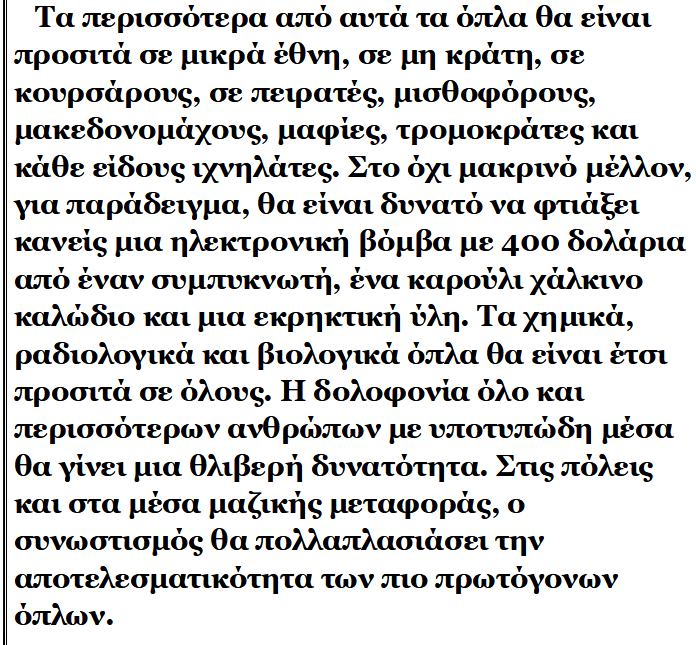 Τα περισσότερα από αυτά τα όπλα θα είναι προσιτά σε μικρά έθνη, σε μη κράτη, σε κουρσάρους, σε πειρατές, μισθοφόρους, μακεδονομάχους, μαφίες, τρομοκράτες και κάθε είδους ιχνηλάτες. Στο όχι μακρινό μέλλον, για παράδειγμα, θα είναι δυνατό να φτιάξει κανείς μια ηλεκτρονική βόμβα με 400 δολάρια από έναν συμπυκνωτή, ένα καρούλι χάλκινο καλώδιο και μια εκρηκτική ύλη. Τα χημικά, ραδιολογικά και βιολογικά όπλα θα είναι έτσι προσιτά σε όλους. Η δολοφονία όλο και περισσότερων ανθρώπων με υποτυπώδη μέσα θα γίνει μια θλιβερή δυνατότητα. Στις πόλεις και στα μέσα μαζικής μεταφοράς, ο συνωστισμός θα πολλαπλασιάσει την αποτελεσματικότητα των πιο πρωτόγονων όπλων.